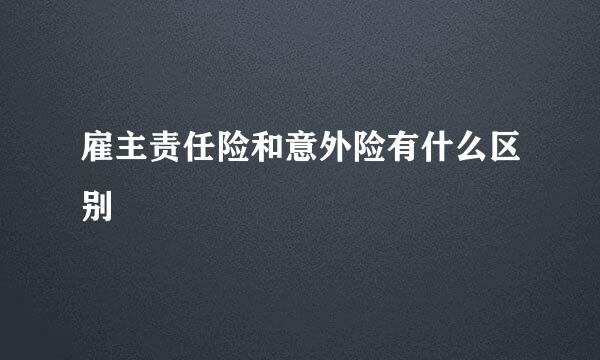 雇主责任险和意外险有什么区别